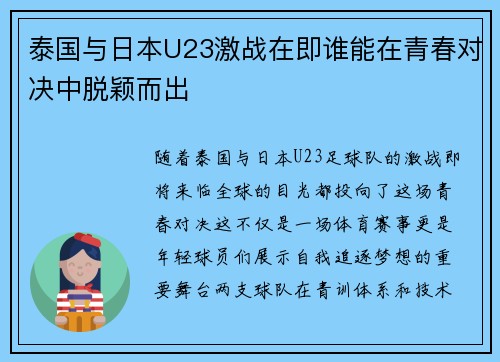 泰国与日本U23激战在即谁能在青春对决中脱颖而出

随着泰国与日本U23足球队的激战即将来临全球的目光都投向了这场青春对决这不仅是一场体育赛事更是年轻球员们展示自我追逐梦想的重要舞台两支球队在青训体系和技术